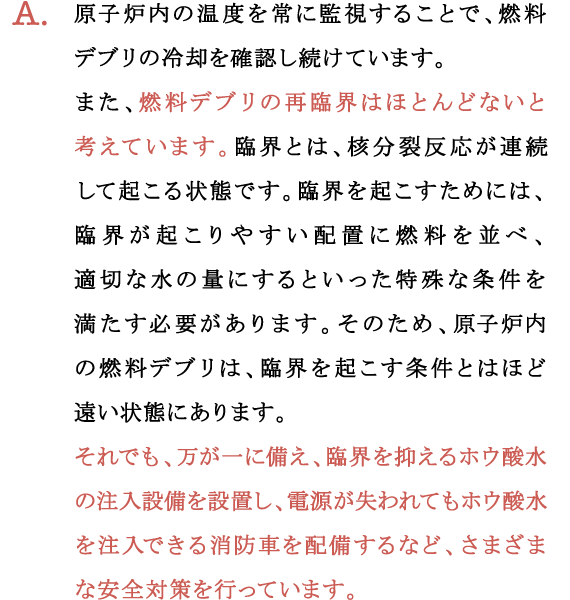 A. 原子炉内の温度を常に監視することで、燃料デブリの冷却を確認し続けています。

また、燃料デブリの再臨界はほとんどないと考えています。臨界とは、核分裂反応が連続して起こる状態です。臨界を起こすためには、臨界が起こりやすい配置に燃料を並べ、適切な水の量にするといった特殊な条件を満たす必要があります。そのため、原子炉内の燃料デブリは、臨界を起こす条件とはほど遠い状態にあります。

それでも、万が一に備え、臨界を抑えるホウ酸水の注入設備を設置し、電源が失われてもホウ酸水を注入できる消防車を配備するなど、さまざまな安全対策を行っています。